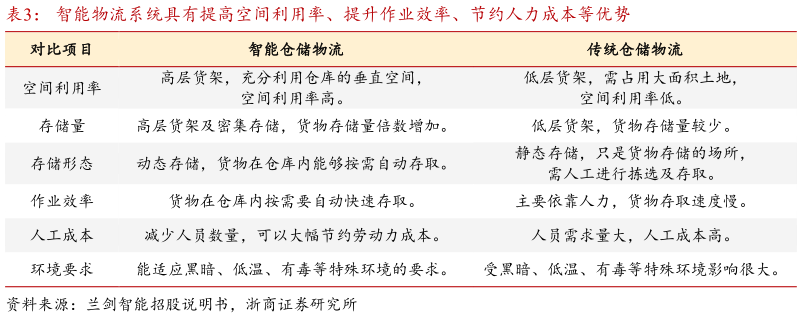 表3：智能物流系统具有提高空间利用率、提升作业效率、节约人力成本等优势

| 对比项目 | 智能仓储物流 | 传统仓储物流 |
|---|---|---|
| 空间利用率 | 高层货架，充分利用仓库的垂直空间，空间利用率高。 | 低层货架，需占用大面积土地，空间利用率低。 |
| 存储量 | 高层货架及密集存储，货物存储量倍数增加。 | 低层货架，货物存储量较少。 |
| 存储形态 | 动态存储，货物在仓库内能够按需自动存取。 | 静态存储，只是货物存储的场所，需人工进行拣选及存取。 |
| 作业效率 | 货物在仓库内按需要自动快速存取。 | 主要依靠人力，货物存取速度慢。 |
| 人工成本 | 减少人员数量，可以大幅节约劳动力成本。 | 人员需求量大，人工成本高。 |
| 环境要求 | 能适应黑暗、低温、有毒等特殊环境的要求。 | 受黑暗、低温、有毒等特殊环境影响很大。 |

资料来源：兰剑智能招股说明书，浙商证券研究所